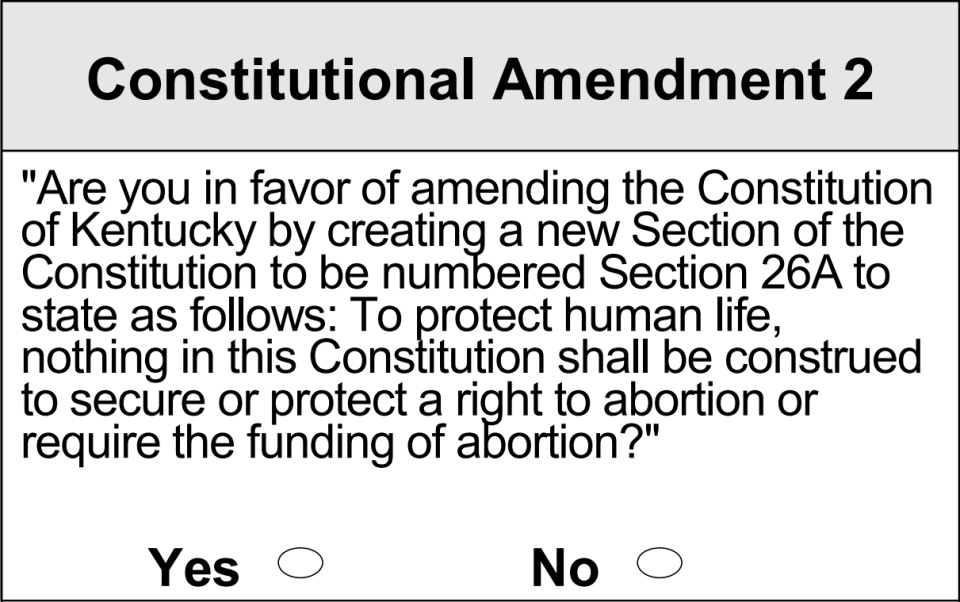 Constitutional Amendment 2

"Are you in favor of amending the Constitution of Kentucky by creating a new Section of the Constitution to be numbered Section 26A to state as follows: To protect human life, nothing in this Constitution shall be construed to secure or protect a right to abortion or require the funding of abortion?"

Yes

No